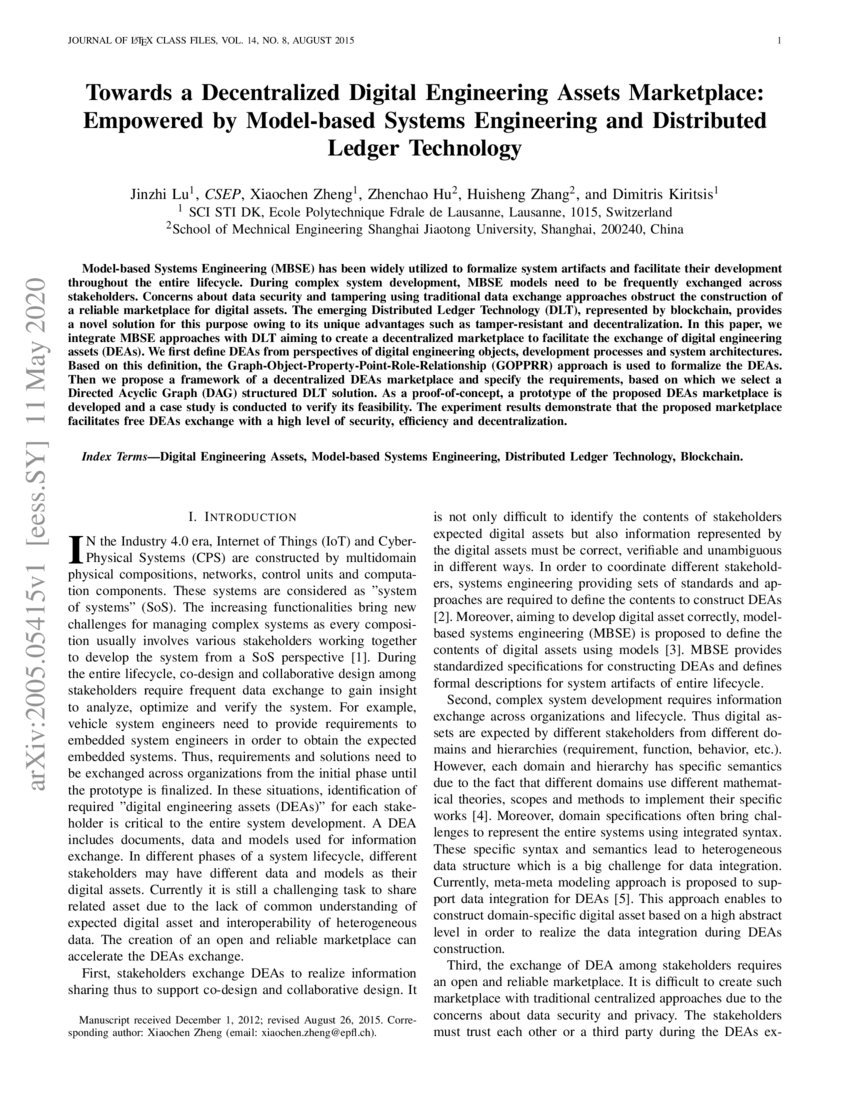 JOURNAL OF LATEX CLASS FILES, VOL. 14, NO. 8, AUGUST 2015 1

arXiv:2005.05415v1 [eess.SY] 11 May 2020

Towards a Decentralized Digital Engineering Assets Marketplace: Empowered by Model-based Systems Engineering and Distributed Ledger Technology

Jinzhi Lu$^1$, CSEP, Xiaochen Zheng$^1$, Zhenchao Hu$^2$, Huisheng Zhang$^2$, and Dimitris Kiritsis$^1$
$^1$ SCI STI DK, Ecole Polytechnique Fdrale de Lausanne, Lausanne, 1015, Switzerland
$^2$School of Mechnical Engineering Shanghai Jiaotong University, Shanghai, 200240, China

Model-based Systems Engineering (MBSE) has been widely utilized to formalize system artifacts and facilitate their development throughout the entire lifecycle. During complex system development, MBSE models need to be frequently exchanged across stakeholders. Concerns about data security and tampering using traditional data exchange approaches obstruct the construction of a reliable marketplace for digital assets. The emerging Distributed Ledger Technology (DLT), represented by blockchain, provides a novel solution for this purpose owing to its unique advantages such as tamper-resistant and decentralization. In this paper, we integrate MBSE approaches with DLT aiming to create a decentralized marketplace to facilitate the exchange of digital engineering assets (DEAs). We first define DEAs from perspectives of digital engineering objects, development processes and system architectures. Based on this definition, the Graph-Object-Property-Point-Role-Relationship (GOPPRR) approach is used to formalize the DEAs. Then we propose a framework of a decentralized DEAs marketplace and specify the requirements, based on which we select a Directed Acyclic Graph (DAG) structured DLT solution. As a proof-of-concept, a prototype of the proposed DEAs marketplace is developed and a case study is conducted to verify its feasibility. The experiment results demonstrate that the proposed marketplace facilitates free DEAs exchange with a high level of security, efficiency and decentralization.

Index Terms—Digital Engineering Assets, Model-based Systems Engineering, Distributed Ledger Technology, Blockchain.

I. INTRODUCTION

IN the Industry 4.0 era, Internet of Things (IoT) and Cyber-Physical Systems (CPS) are constructed by multidomain physical compositions, networks, control units and computation components. These systems are considered as "system of systems" (SoS). The increasing functionalities bring new challenges for managing complex systems as every composition usually involves various stakeholders working together to develop the system from a SoS perspective [1]. During the entire lifecycle, co-design and collaborative design among stakeholders require frequent data exchange to gain insight to analyze, optimize and verify the system. For example, vehicle system engineers need to provide requirements to embedded system engineers in order to obtain the expected embedded systems. Thus, requirements and solutions need to be exchanged across organizations from the initial phase until the prototype is finalized. In these situations, identification of required "digital engineering assets (DEAs)" for each stakeholder is critical to the entire system development. A DEA includes documents, data and models used for information exchange. In different phases of a system lifecycle, different stakeholders may have different data and models as their digital assets. Currently it is still a challenging task to share related asset due to the lack of common understanding of expected digital asset and interoperability of heterogeneous data. The creation of an open and reliable marketplace can accelerate the DEAs exchange.

First, stakeholders exchange DEAs to realize information sharing thus to support co-design and collaborative design. It

Manuscript received December 1, 2012; revised August 26, 2015. Corresponding author: Xiaochen Zheng (email: xiaochen.zheng@epfl.ch).

is not only difficult to identify the contents of stakeholders expected digital assets but also information represented by the digital assets must be correct, verifiable and unambiguous in different ways. In order to coordinate different stakeholders, systems engineering providing sets of standards and approaches are required to define the contents to construct DEAs [2]. Moreover, aiming to develop digital asset correctly, model-based systems engineering (MBSE) is proposed to define the contents of digital assets using models [3]. MBSE provides standardized specifications for constructing DEAs and defines formal descriptions for system artifacts of entire lifecycle.

Second, complex system development requires information exchange across organizations and lifecycle. Thus digital assets are expected by different stakeholders from different domains and hierarchies (requirement, function, behavior, etc.). However, each domain and hierarchy has specific semantics due to the fact that different domains use different mathematical theories, scopes and methods to implement their specific works [4]. Moreover, domain specifications often bring challenges to represent the entire systems using integrated syntax. These specific syntax and semantics lead to heterogeneous data structure which is a big challenge for data integration. Currently, meta-meta modeling approach is proposed to support data integration for DEAs [5]. This approach enables to construct domain-specific digital asset based on a high abstract level in order to realize the data integration during DEAs construction.

Third, the exchange of DEA among stakeholders requires an open and reliable marketplace. It is difficult to create such marketplace with traditional centralized approaches due to the concerns about data security and privacy. The stakeholders must trust each other or a third party during the DEAs ex-